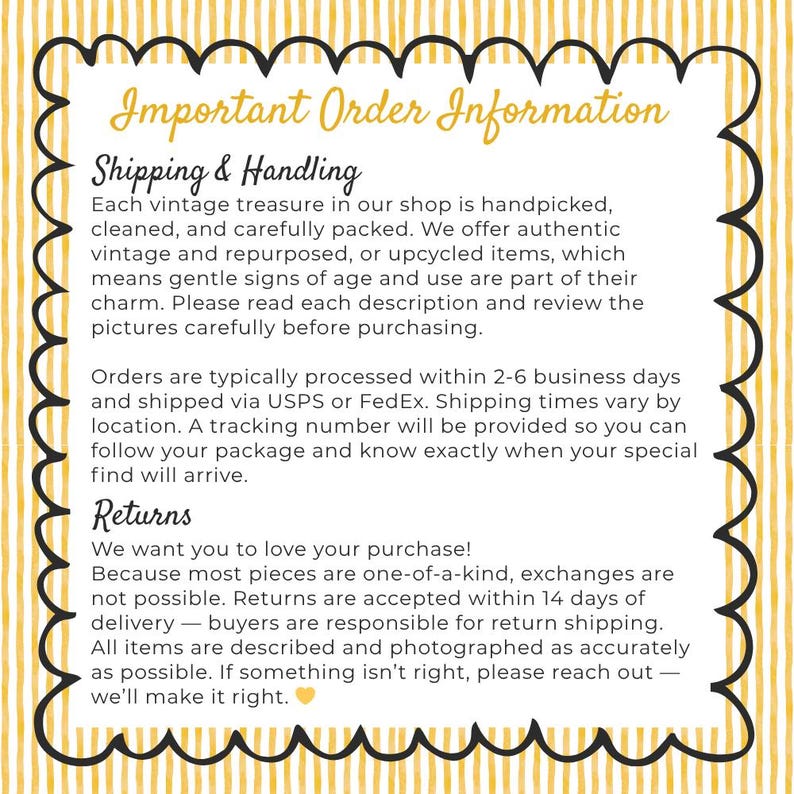 Important Order Information

Shipping & Handling

Each vintage treasure in our shop is handpicked, cleaned, and carefully packed. We offer authentic vintage and repurposed, or upcycled items, which means gentle signs of age and use are part of their charm. Please read each description and review the pictures carefully before purchasing.

Orders are typically processed within 2-6 business days and shipped via USPS or FedEx. Shipping times vary by location. A tracking number will be provided so you can follow your package and know exactly when your special find will arrive.

Returns

We want you to love your purchase!
Because most pieces are one-of-a-kind, exchanges are not possible. Returns are accepted within 14 days of delivery — buyers are responsible for return shipping. All items are described and photographed as accurately as possible. If something isn't right, please reach out — we'll make it right. 💛